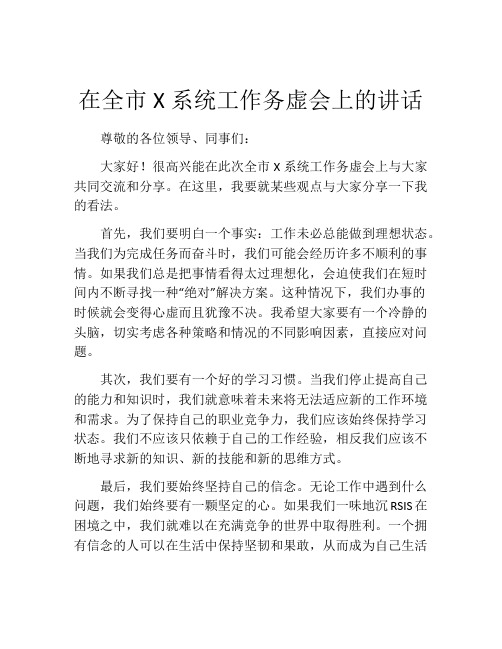 在全市 X 系统工作务虚会上的讲话

尊敬的各位领导、同事们：

大家好！很高兴能在此次全市 X 系统工作务虚会上与大家共同交流和分享。在这里，我要就某些观点与大家分享一下我的看法。

首先，我们要明白一个事实：工作未必总能做到理想状态。当我们为完成任务而奋斗时，我们可能会经历许多不顺利的事情。如果我们总是把事情看得太过理想化，会迫使我们在短时间内不断寻找一种“绝对”解决方案。这种情况下，我们办事的时候就会变得心虚而且犹豫不决。我希望大家要有一个冷静的头脑，切实考虑各种策略和情况的不同影响因素，直接应对问题。

其次，我们要有一个好的学习习惯。当我们停止提高自己的能力和知识时，我们就意味着未来将无法适应新的工作环境和需求。为了保持自己的职业竞争力，我们应该始终保持学习状态。我们不应该只依赖于自己的工作经验，相反我们应该不断地寻求新的知识、新的技能和新的思维方式。

最后，我们要始终坚持自己的信念。无论工作中遇到什么问题，我们始终要有一颗坚定的心。如果我们一味地沉 RSIS 在困境之中，我们就难以在充满竞争的世界中取得胜利。一个拥有信念的人可以在生活中保持坚韧和果敢，从而成为自己生活